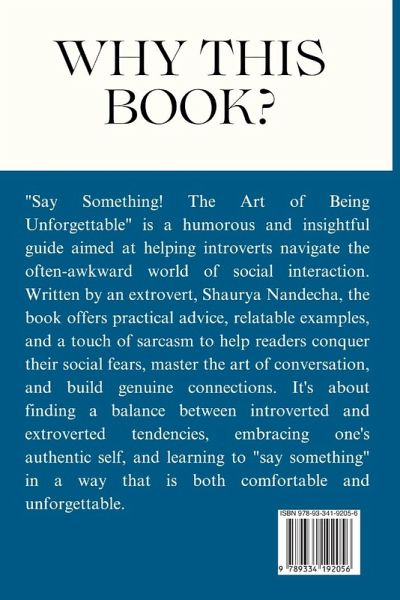 WHY THIS BOOK?

"Say Something! The Art of Being Unforgettable" is a humorous and insightful guide aimed at helping introverts navigate the often-awkward world of social interaction. Written by an extrovert, Shaurya Nandecha, the book offers practical advice, relatable examples, and a touch of sarcasm to help readers conquer their social fears, master the art of conversation, and build genuine connections. It's about finding a balance between introverted and extroverted tendencies, embracing one's authentic self, and learning to "say something" in a way that is both comfortable and unforgettable.

ISBN 978-93-341-9205-6

9 789334 192056